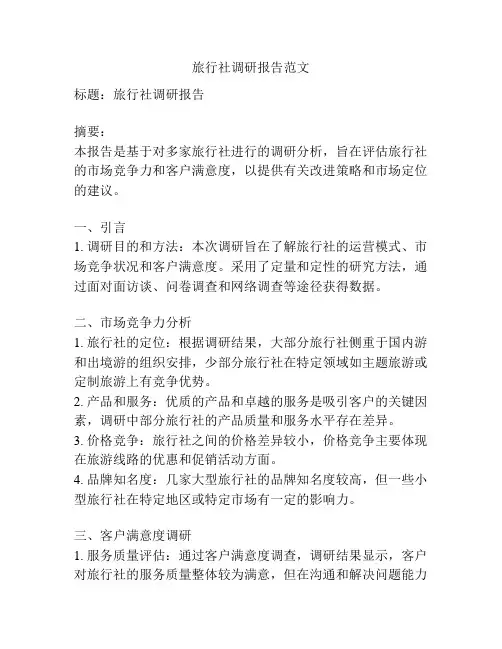 旅行社调研报告范文

标题：旅行社调研报告

摘要：
本报告是基于对多家旅行社进行的调研分析，旨在评估旅行社的市场竞争力和客户满意度，以提供有关改进策略和市场定位的建议。

一、引言
1. 调研目的和方法：本次调研旨在了解旅行社的运营模式、市场竞争状况和客户满意度。采用了定量和定性的研究方法，通过面对面访谈、问卷调查和网络调查等途径获得数据。

二、市场竞争力分析
1. 旅行社的定位：根据调研结果，大部分旅行社侧重于国内游和出境游的组织安排，少部分旅行社在特定领域如主题旅游或定制旅游上有竞争优势。
2. 产品和服务：优质的产品和卓越的服务是吸引客户的关键因素，调研中部分旅行社的产品质量和服务水平存在差异。
3. 价格竞争：旅行社之间的价格差异较小，价格竞争主要体现在旅游线路的优惠和促销活动方面。
4. 品牌知名度：几家大型旅行社的品牌知名度较高，但一些小型旅行社在特定地区或特定市场有一定的影响力。

三、客户满意度调研
1. 服务质量评估：通过客户满意度调查，调研结果显示，客户对旅行社的服务质量整体较为满意，但在沟通和解决问题能力